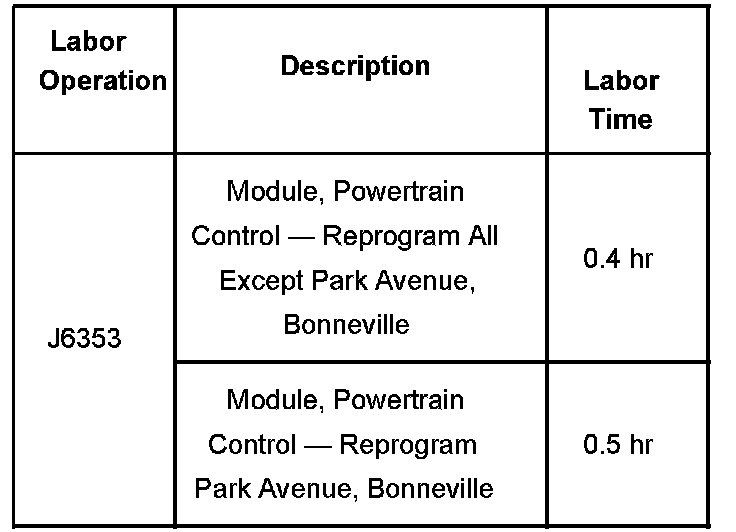 | Labor Operation | Description | Labor Time |
|---|---|---|
| J6353 | Module, Powertrain Control — Reprogram All Except Park Avenue, Bonneville | 0.4 hr |
| | Module, Powertrain Control — Reprogram Park Avenue, Bonneville | 0.5 hr |